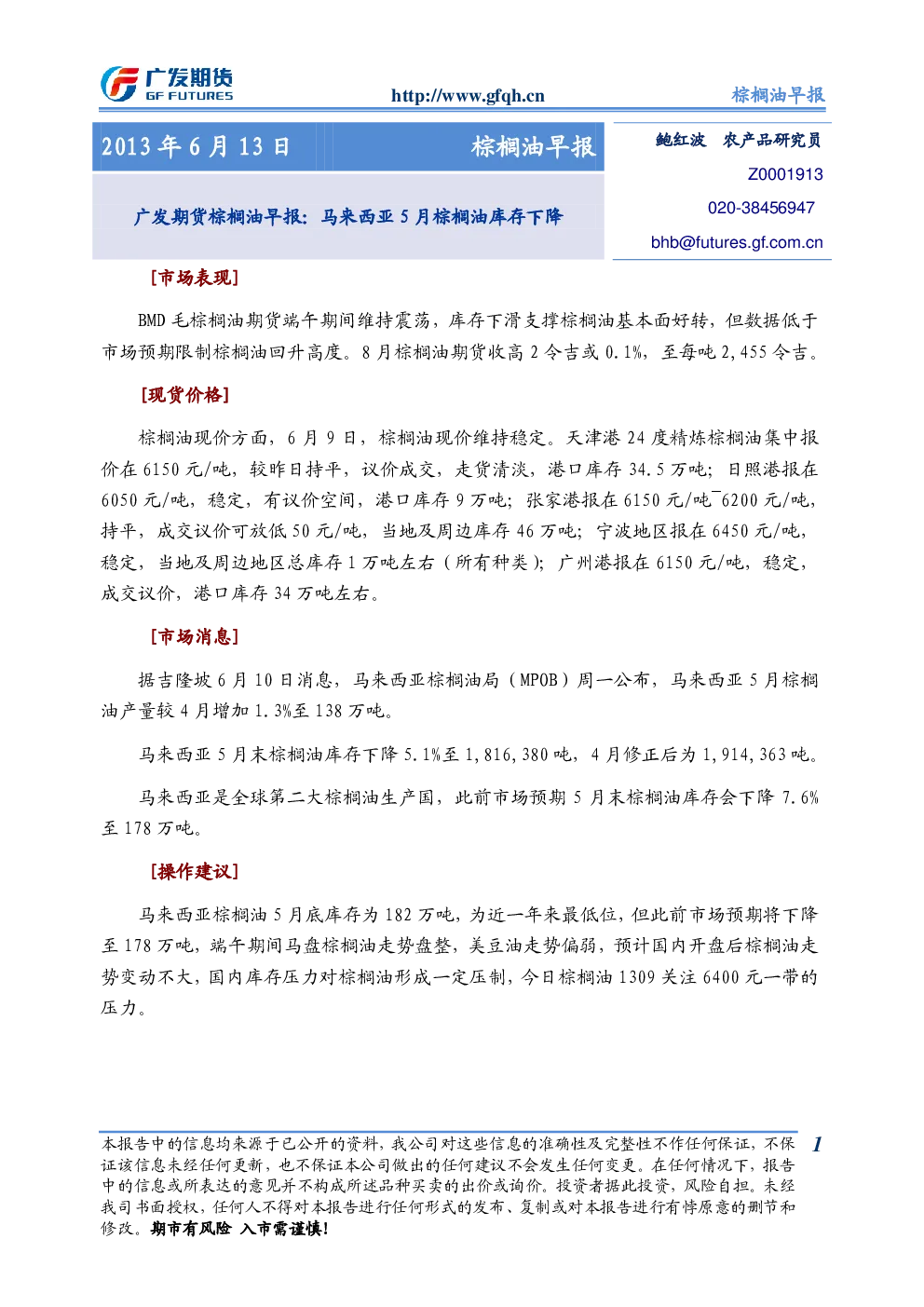 广发期货
GF FUTURES

http://www.gfqh.cn

棕榈油早报

2013年6月13日

棕榈油早报

广发期货棕榈油早报：马来西亚5月棕榈油库存下降

鲍红波 农产品研究员

Z0001913

020-38456947

bhb@futures.gf.com.cn

[市场表现]

BMD毛棕榈油期货端午期间维持震荡，库存下滑支撑棕榈油基本面好转，但数据低于市场预期限制棕榈油回升高度。8月棕榈油期货收高2令吉或0.1%，至每吨2,455令吉。

[现货价格]

棕榈油现价方面，6月9日，棕榈油现价维持稳定。天津港24度精炼棕榈油集中报价在6150元/吨，较昨日持平，议价成交，走货清淡，港口库存34.5万吨；日照港报在6050元/吨，稳定，有议价空间，港口库存9万吨；张家港报在6150元/吨¯6200元/吨，持平，成交议价可放低50元/吨，当地及周边库存46万吨；宁波地区报在6450元/吨，稳定，当地及周边地区总库存1万吨左右（所有种类）；广州港报在6150元/吨，稳定，成交议价，港口库存34万吨左右。

[市场消息]

据吉隆坡6月10日消息，马来西亚棕榈油局（MPOB）周一公布，马来西亚5月棕榈油产量较4月增加1.3%至138万吨。

马来西亚5月末棕榈油库存下降5.1%至1,816,380吨，4月修正后为1,914,363吨。

马来西亚是全球第二大棕榈油生产国，此前市场预期5月末棕榈油库存会下降7.6%至178万吨。

[操作建议]

马来西亚棕榈油5月底库存为182万吨，为近一年来最低位，但此前市场预期将下降至178万吨，端午期间马盘棕榈油走势盘整，美豆油走势偏弱，预计国内开盘后棕榈油走势变动不大，国内库存压力对棕榈油形成一定压制，今日棕榈油1309关注6400元一带的压力。

本报告中的信息均来源于已公开的资料，我公司对这些信息的准确性及完整性不作任何保证，不保证该信息未经任何更新，也不保证本公司做出的任何建议不会发生任何变更。在任何情况下，报告中的信息或所表达的意见并不构成所述品种买卖的出价或询价。投资者据此投资，风险自担。未经我司书面授权，任何人不得对本报告进行任何形式的发布、复制或对本报告进行有悖原意的删节和修改。期市有风险 入市需谨慎！

1